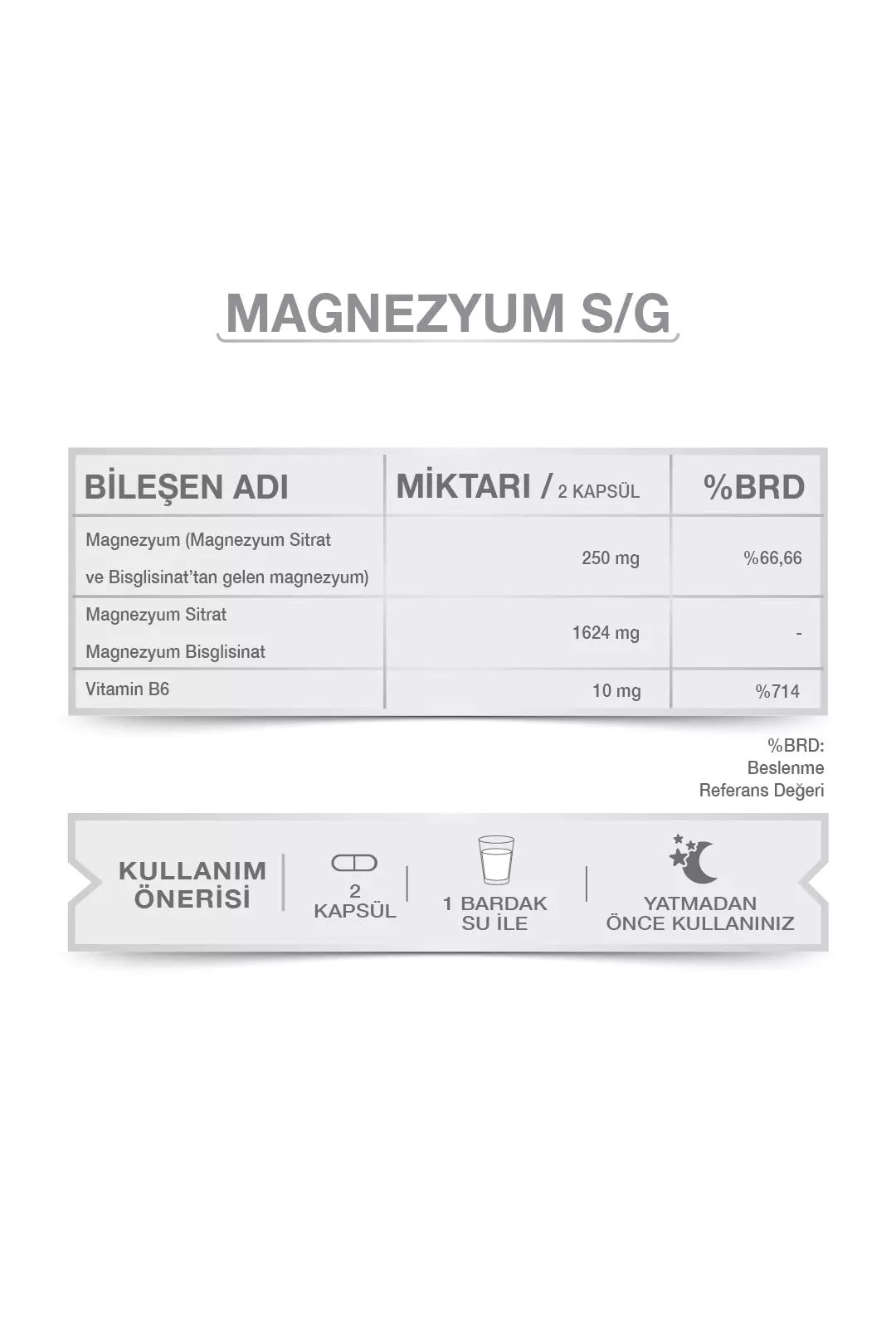 MAGNEZYUM S/G

| BİLEŞEN ADI | MİKTARI / 2 KAPSÜL | %BRD |
|---|---|---|
| Magnezyum (Magnezyum Sitrat ve Bisglisinat'tan gelen magnezyum) | 250 mg | %66,66 |
| Magnezyum Sitrat Magnezyum Bisglisinat | 1624 mg | - |
| Vitamin B6 | 10 mg | %714 |

%BRD: Beslenme Referans Değeri

KULLANIM ÖNERİSİ

2 KAPSÜL

1 BARDAK SU İLE

YATMADAN ÖNCE KULLANINIZ